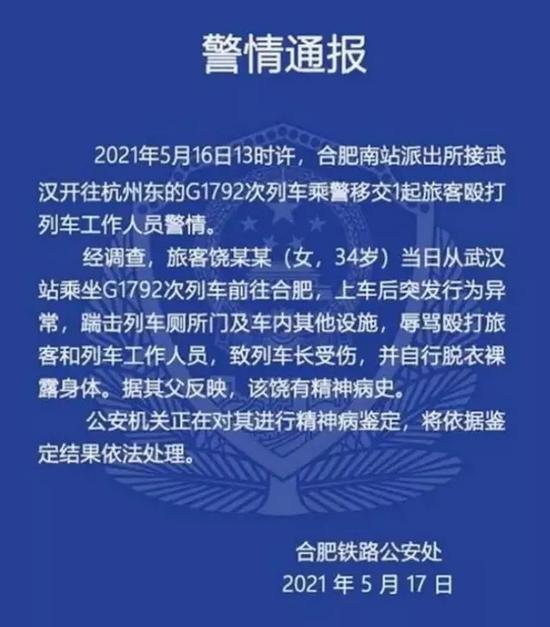 警情通报

2021年5月16日13时许，合肥南站派出所接武汉开往杭州东的G1792次列车乘警移交1起旅客殴打列车工作人员警情。

经调查，旅客饶某某（女，34岁）当日从武汉站乘坐G1792次列车前往合肥，上车后突发行为异常，踹击列车厕所门及车内其他设施，辱骂殴打旅客和列车工作人员，致列车长受伤，并自行脱衣裸露身体。据其父反映，该饶有精神病史。

公安机关正在对其进行精神病鉴定，将依据鉴定结果依法处理。

合肥铁路公安处
2021 年 5 月 17 日